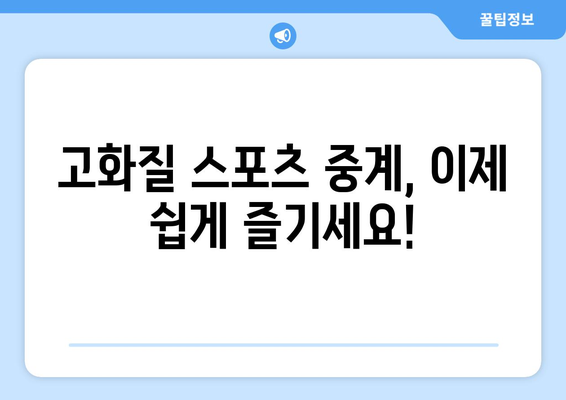 꿀팁정보

고화질 스포츠 중계, 이제 쉽게 즐기세요!